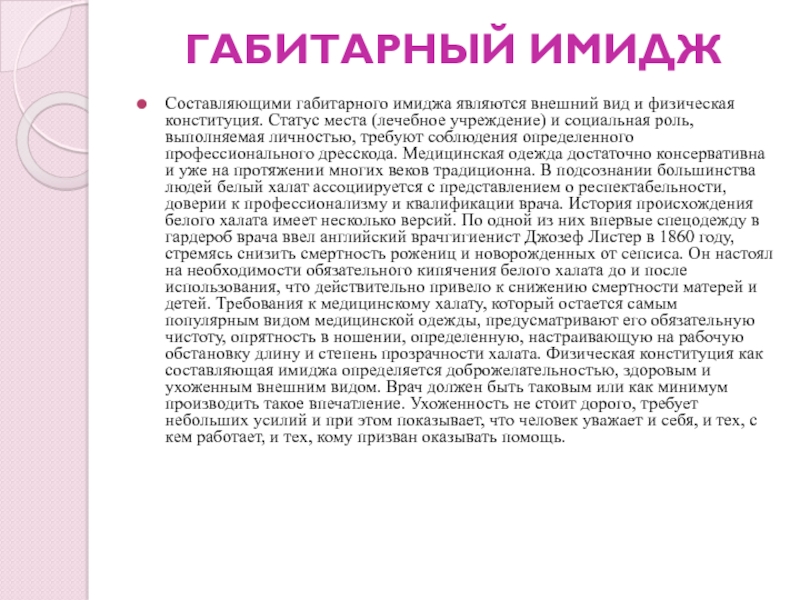 ГАБИТАРНЫЙ ИМИДЖ

Составляющими габитарного имиджа являются внешний вид и физическая конституция. Статус места (лечебное учреждение) и социальная роль, выполняемая личностью, требуют соблюдения определенного профессионального дресскода. Медицинская одежда достаточно консервативна и уже на протяжении многих веков традиционна. В подсознании большинства людей белый халат ассоциируется с представлением о респектабельности, доверии к профессионализму и квалификации врача. История происхождения белого халата имеет несколько версий. По одной из них впервые спецодежду в гардероб врача ввел английский врачгигиенист Джозеф Листер в 1860 году, стремясь снизить смертность рожениц и новорожденных от сепсиса. Он настоял на необходимости обязательного кипячения белого халата до и после использования, что действительно привело к снижению смертности матерей и детей. Требования к медицинскому халату, который остается самым популярным видом медицинской одежды, предусматривают его обязательную чистоту, опрятность в ношении, определенную, настраивающую на рабочую обстановку длину и степень прозрачности халата. Физическая конституция как составляющая имиджа определяется доброжелательностью, здоровым и ухоженным внешним видом. Врач должен быть таковым или как минимум производить такое впечатление. Ухоженность не стоит дорого, требует небольших усилий и при этом показывает, что человек уважает и себя, и тех, с кем работает, и тех, кому призван оказывать помощь.